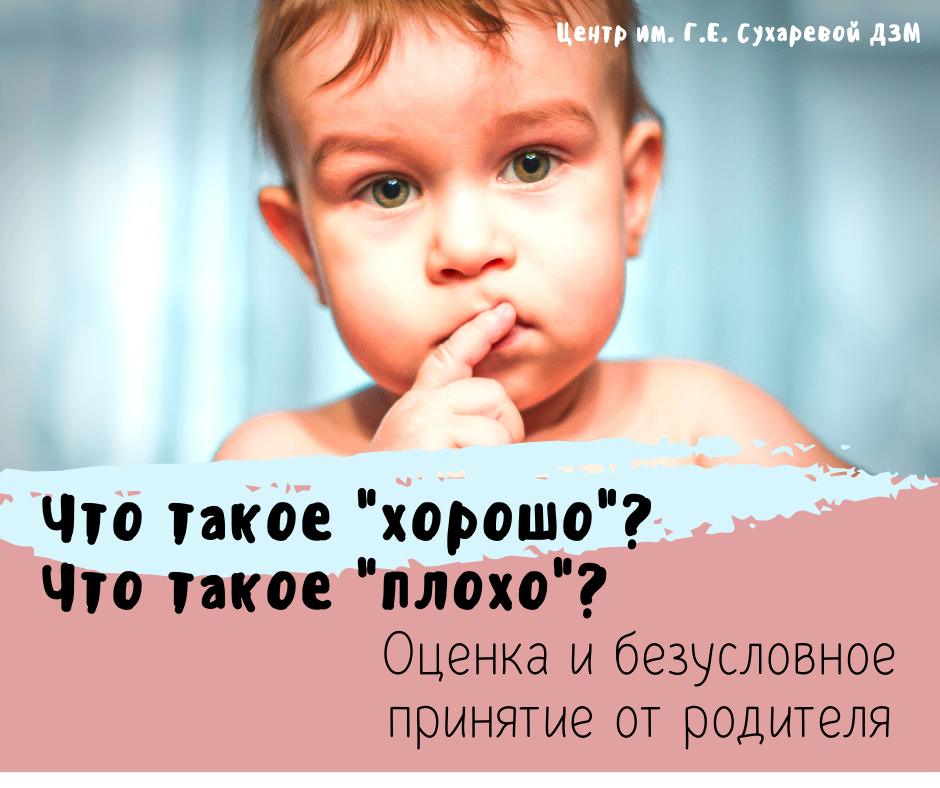 Центр им. Г.Е. Сухаревой ДЗМ

Что такое "хорошо"?
Что такое "плохо"?

Оценка и безусловное принятие от родителя